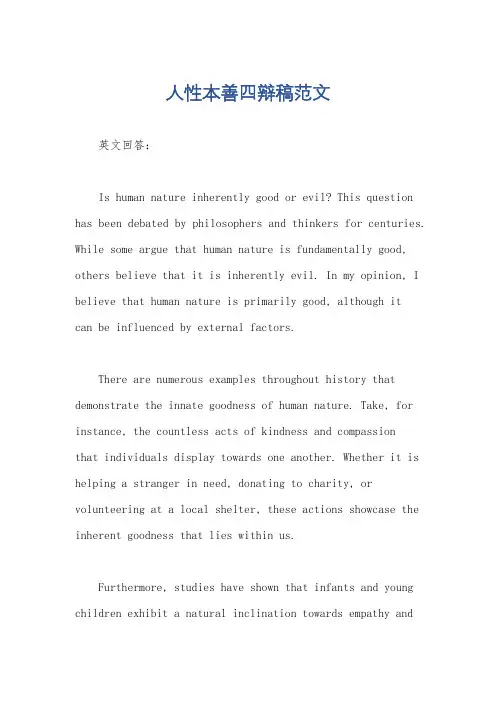 人性本善四辩稿范文

英文回答:

Is human nature inherently good or evil? This question has been debated by philosophers and thinkers for centuries. While some argue that human nature is fundamentally good, others believe that it is inherently evil. In my opinion, I believe that human nature is primarily good, although it can be influenced by external factors.

There are numerous examples throughout history that demonstrate the innate goodness of human nature. Take, for instance, the countless acts of kindness and compassion that individuals display towards one another. Whether it is helping a stranger in need, donating to charity, or volunteering at a local shelter, these actions showcase the inherent goodness that lies within us.

Furthermore, studies have shown that infants and young children exhibit a natural inclination towards empathy and